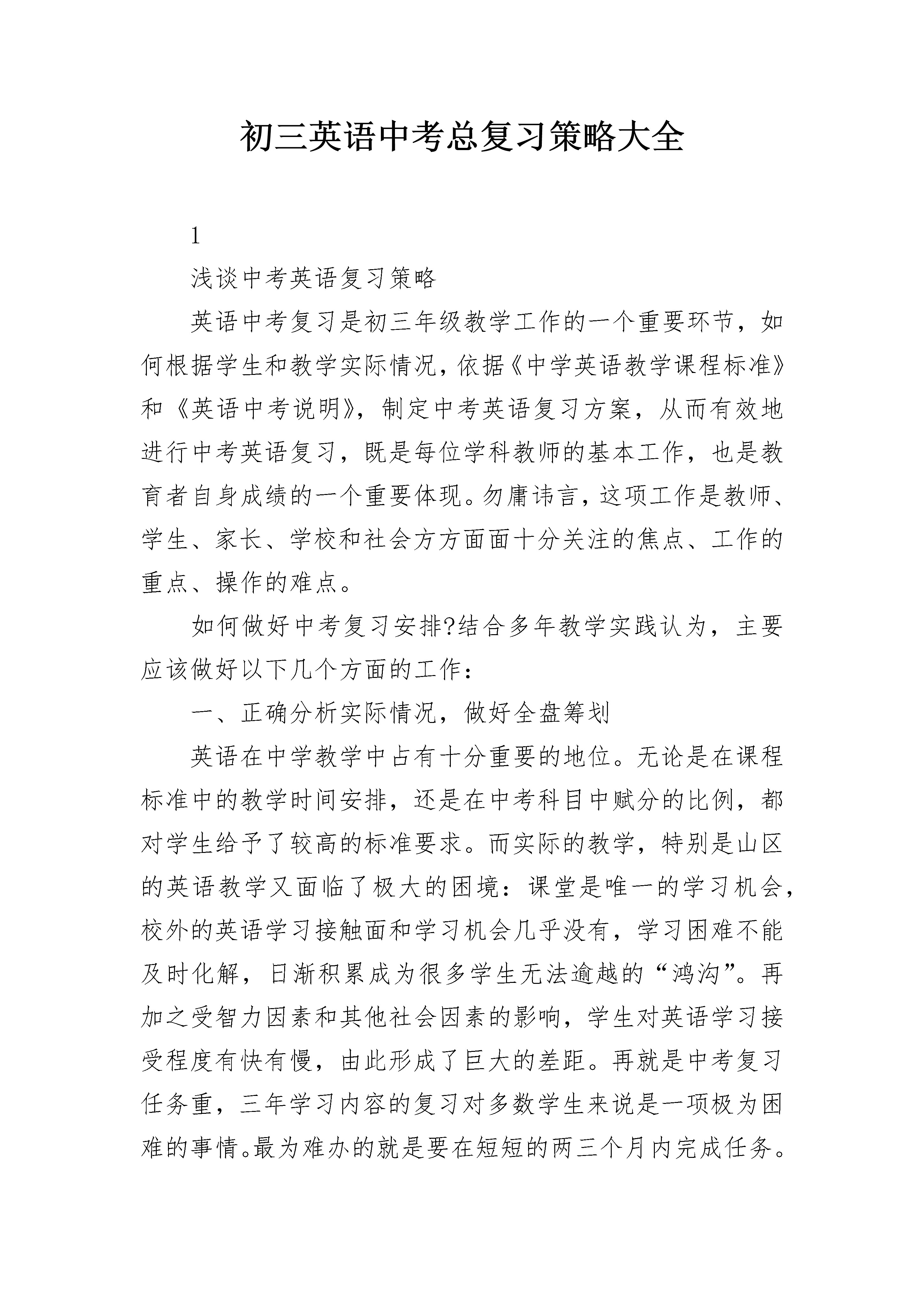 初三英语中考总复习策略大全

1

浅谈中考英语复习策略

英语中考复习是初三年级教学工作的一个重要环节，如何根据学生和教学实际情况，依据《中学英语教学课程标准》和《英语中考说明》，制定中考英语复习方案，从而有效地进行中考英语复习，既是每位学科教师的基本工作，也是教育者自身成绩的一个重要体现。勿庸讳言，这项工作是教师、学生、家长、学校和社会方方面面十分关注的焦点、工作的重点、操作的难点。

如何做好中考复习安排?结合多年教学实践认为，主要应该做好以下几个方面的工作：

一、正确分析实际情况，做好全盘筹划

英语在中学教学中占有十分重要的地位。无论是在课程标准中的教学时间安排，还是在中考科目中赋分的比例，都对学生给予了较高的标准要求。而实际的教学，特别是山区的英语教学又面临了极大的困境：课堂是唯一的学习机会，校外的英语学习接触面和学习机会几乎没有，学习困难不能及时化解，日渐积累成为很多学生无法逾越的“鸿沟”。再加之受智力因素和其他社会因素的影响，学生对英语学习接受程度有快有慢，由此形成了巨大的差距。再就是中考复习任务重，三年学习内容的复习对多数学生来说是一项极为困难的事情。最为难办的就是要在短短的两三个月内完成任务。